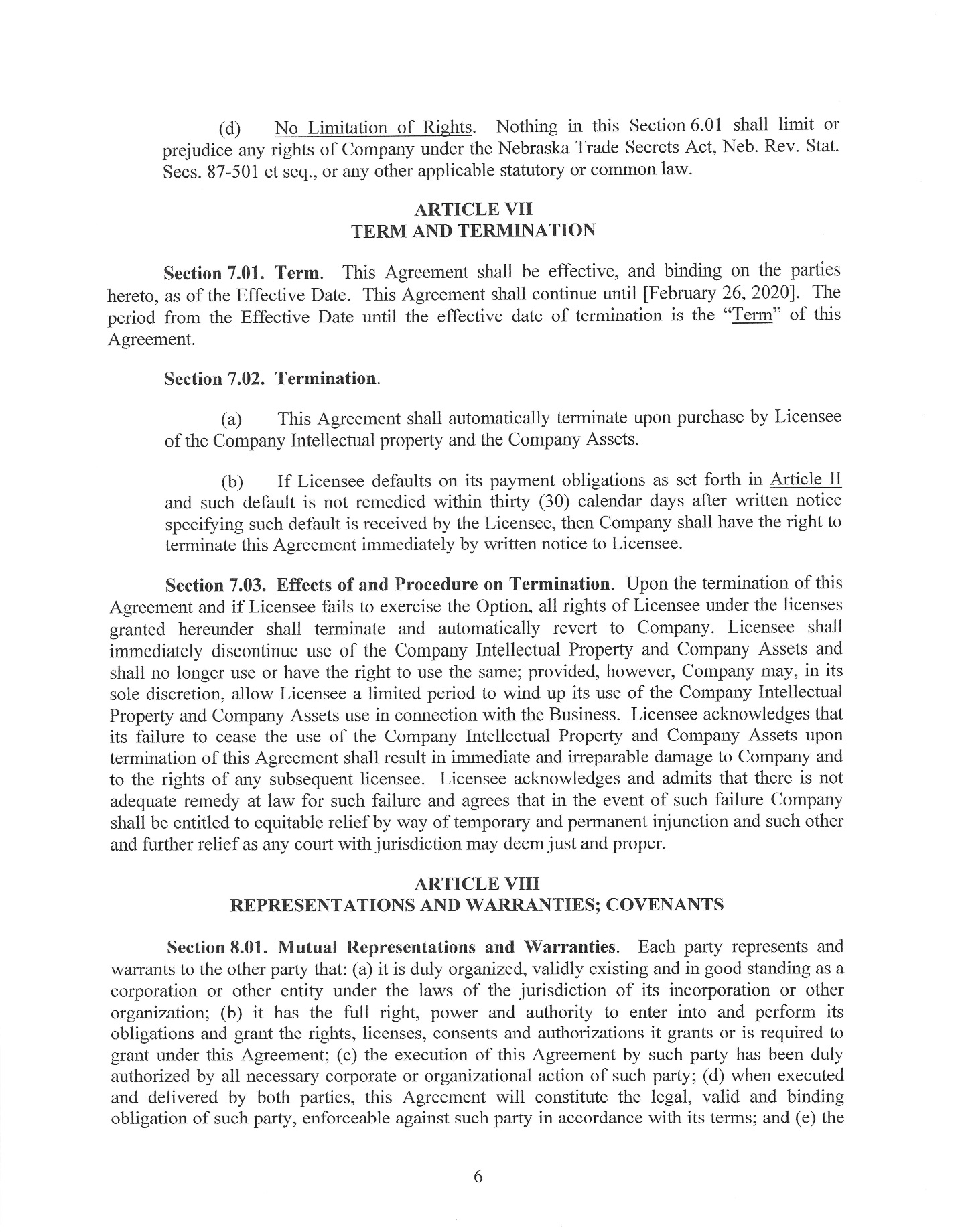 (d) No Limitation of Rights. Nothing in this Section 6.01 shall limit or prejudice any rights of Company under the Nebraska Trade Secrets Act, Neb. Rev. Stat. Secs. 87-501 et seq., or any other applicable statutory or common law.

ARTICLE VII
TERM AND TERMINATION

Section 7.01. Term. This Agreement shall be effective, and binding on the parties hereto, as of the Effective Date. This Agreement shall continue until [February 26, 2020]. The period from the Effective Date until the effective date of termination is the "Term" of this Agreement.

Section 7.02. Termination.

(a) This Agreement shall automatically terminate upon purchase by Licensee of the Company Intellectual property and the Company Assets.

(b) If Licensee defaults on its payment obligations as set forth in Article II and such default is not remedied within thirty (30) calendar days after written notice specifying such default is received by the Licensee, then Company shall have the right to terminate this Agreement immediately by written notice to Licensee.

Section 7.03. Effects of and Procedure on Termination. Upon the termination of this Agreement and if Licensee fails to exercise the Option, all rights of Licensee under the licenses granted hereunder shall terminate and automatically revert to Company. Licensee shall immediately discontinue use of the Company Intellectual Property and Company Assets and shall no longer use or have the right to use the same; provided, however, Company may, in its sole discretion, allow Licensee a limited period to wind up its use of the Company Intellectual Property and Company Assets use in connection with the Business. Licensee acknowledges that its failure to cease the use of the Company Intellectual Property and Company Assets upon termination of this Agreement shall result in immediate and irreparable damage to Company and to the rights of any subsequent licensee. Licensee acknowledges and admits that there is not adequate remedy at law for such failure and agrees that in the event of such failure Company shall be entitled to equitable relief by way of temporary and permanent injunction and such other and further relief as any court with jurisdiction may deem just and proper.

ARTICLE VIII
REPRESENTATIONS AND WARRANTIES; COVENANTS

Section 8.01. Mutual Representations and Warranties. Each party represents and warrants to the other party that: (a) it is duly organized, validly existing and in good standing as a corporation or other entity under the laws of the jurisdiction of its incorporation or other organization; (b) it has the full right, power and authority to enter into and perform its obligations and grant the rights, licenses, consents and authorizations it grants or is required to grant under this Agreement; (c) the execution of this Agreement by such party has been duly authorized by all necessary corporate or organizational action of such party; (d) when executed and delivered by both parties, this Agreement will constitute the legal, valid and binding obligation of such party, enforceable against such party in accordance with its terms; and (e) the

6